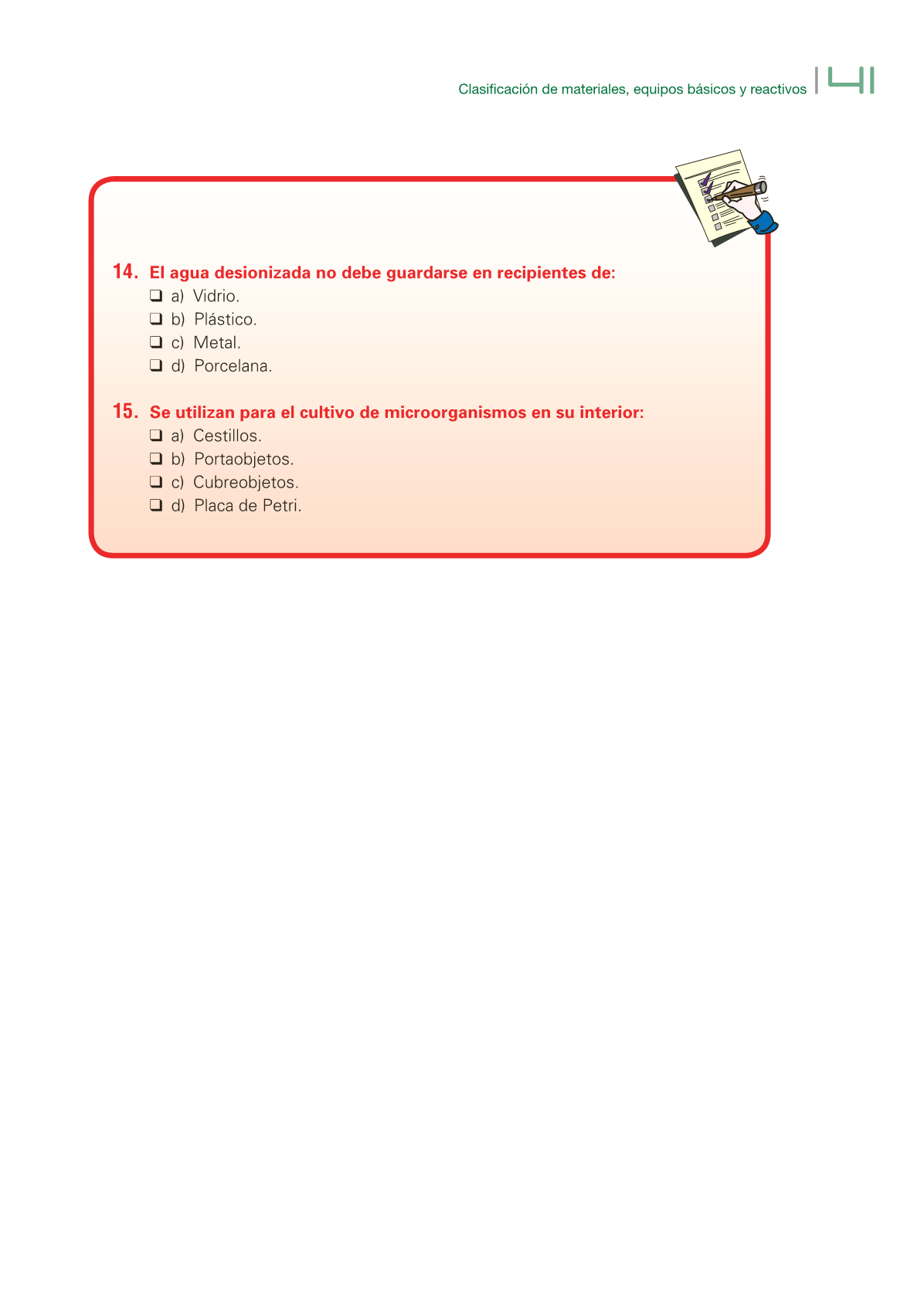 Clasificación de materiales, equipos básicos y reactivos | 41

14. El agua desionizada no debe guardarse en recipientes de:
❑ a) Vidrio.
❑ b) Plástico.
❑ c) Metal.
❑ d) Porcelana.

15. Se utilizan para el cultivo de microorganismos en su interior:
❑ a) Cestillos.
❑ b) Portaobjetos.
❑ c) Cubreobjetos.
❑ d) Placa de Petri.